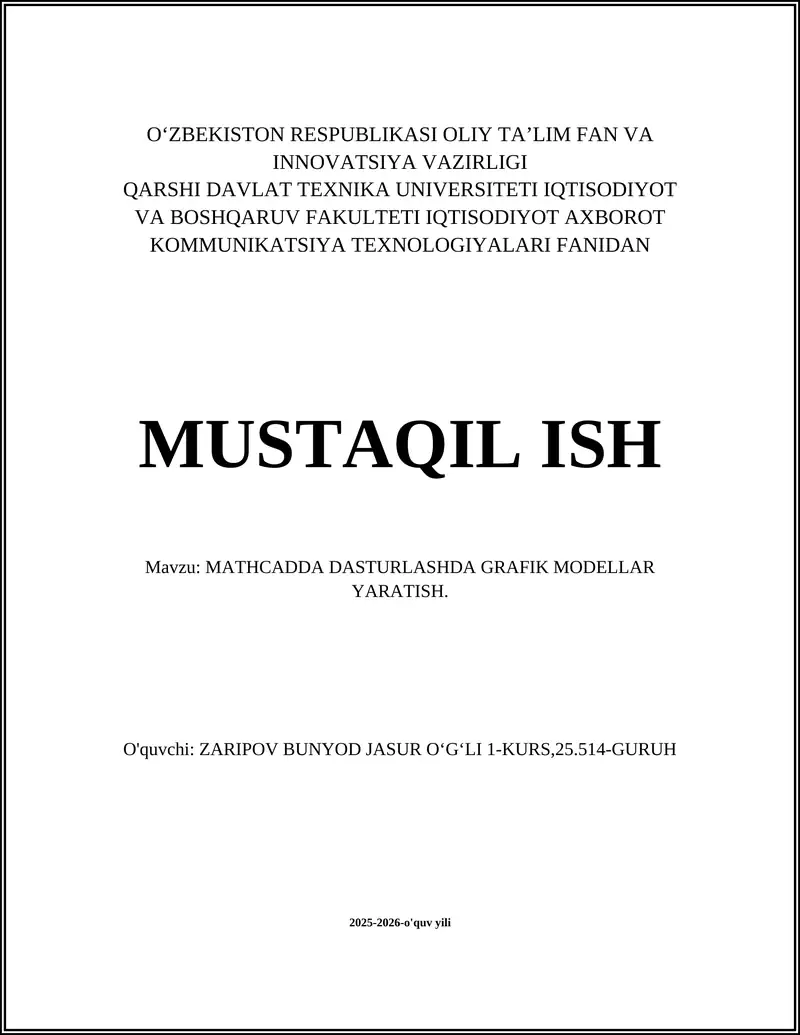 O‘ZBEKISTON RESPUBLIKASI OLIY TA’LIM FAN VA INNOVATSIYA VAZIRLIGI
QARSHI DAVLAT TEXNIKA UNIVERSITETI IQTISODIYOT VA BOSHQARUV FAKULTETI IQTISODIYOT AXBOROT KOMMUNIKATSIYA TEXNOLOGIYALARI FANIDAN

MUSTAQIL ISH

Mavzu: MATHCADDA DASTURLASHDA GRAFIK MODELLAR YARATISH.

O'quvchi: ZARIPOV BUNYOD JASUR O‘G‘LI 1-KURS,25.514-GURUH

2025-2026-o'quv yili